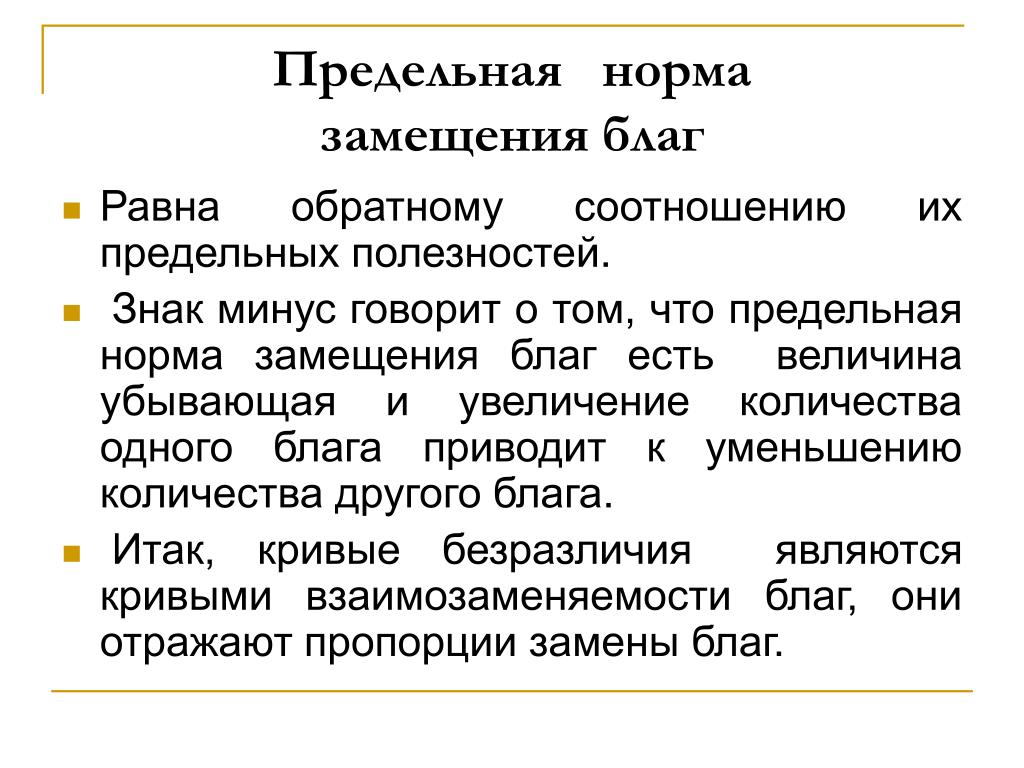 Предельная норма замещения благ

Равна обратному соотношению их предельных полезностей.

Знак минус говорит о том, что предельная норма замещения благ есть величина убывающая и увеличение количества одного блага приводит к уменьшению количества другого блага.

Итак, кривые безразличия являются кривыми взаимозаменяемости благ, они отражают пропорции замены благ.